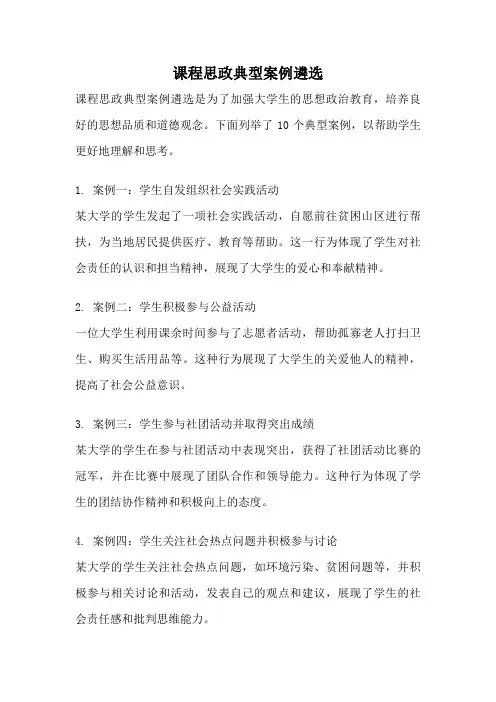 课程思政典型案例遴选

课程思政典型案例遴选是为了加强大学生的思想政治教育，培养良好的思想品质和道德观念。下面列举了 10 个典型案例，以帮助学生更好地理解和思考。

1. 案例一：学生自发组织社会实践活动
某大学的学生发起了一项社会实践活动，自愿前往贫困山区进行帮扶，为当地居民提供医疗、教育等帮助。这一行为体现了学生对社会责任的认识和担当精神，展现了大学生的爱心和奉献精神。

2. 案例二：学生积极参与公益活动
一位大学生利用课余时间参与了志愿者活动，帮助孤寡老人打扫卫生、购买生活用品等。这种行为展现了大学生的关爱他人的精神，提高了社会公益意识。

3. 案例三：学生参与社团活动并取得突出成绩
某大学的学生在参与社团活动中表现突出，获得了社团活动比赛的冠军，并在比赛中展现了团队合作和领导能力。这种行为体现了学生的团结协作精神和积极向上的态度。

4. 案例四：学生关注社会热点问题并积极参与讨论
某大学的学生关注社会热点问题，如环境污染、贫困问题等，并积极参与相关讨论和活动，发表自己的观点和建议，展现了学生的社会责任感和批判思维能力。